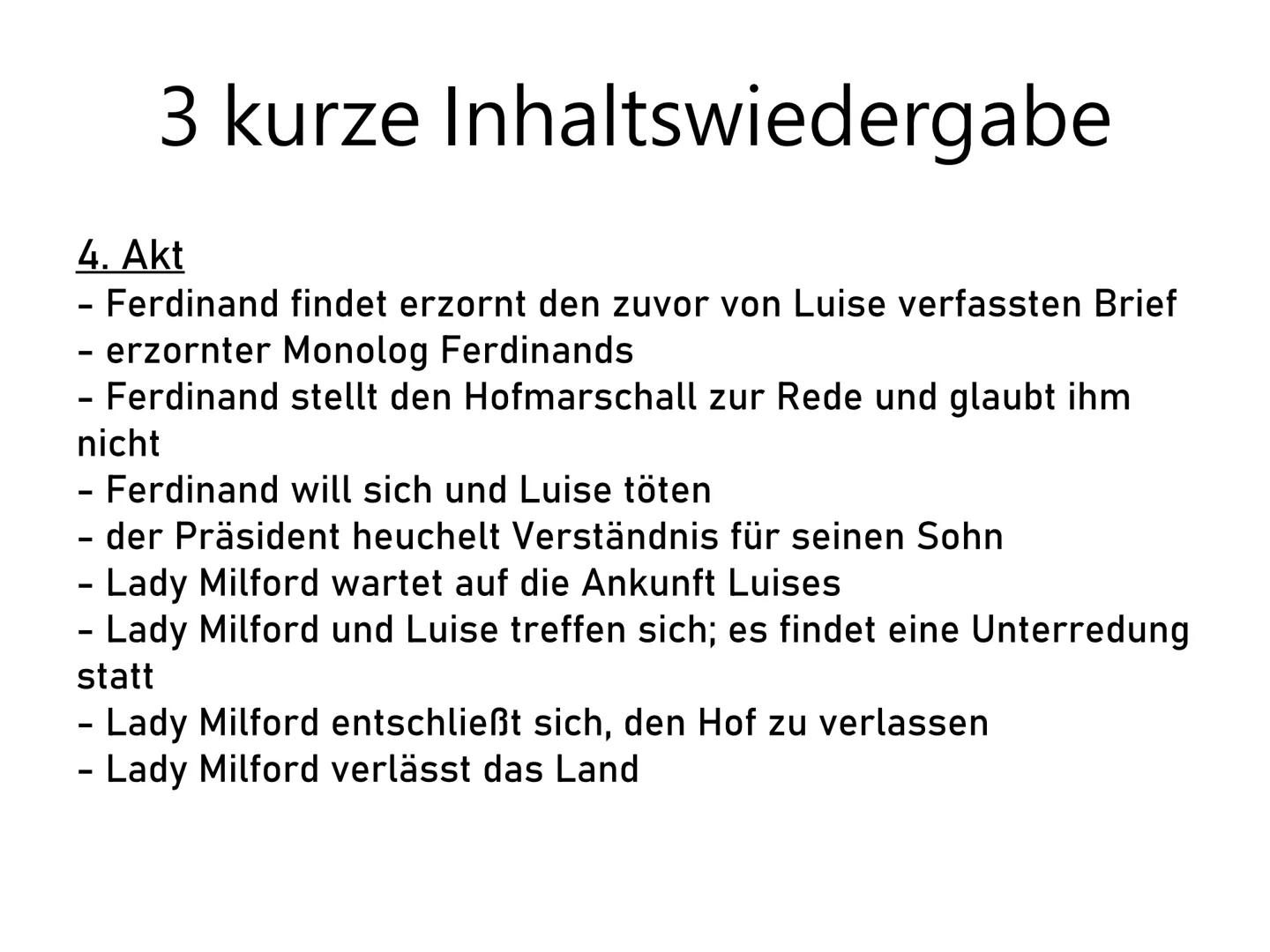 3 kurze Inhaltswiedergabe

4. Akt
- Ferdinand findet erzornt den zuvor von Luise verfassten Brief
- erzornter Monolog Ferdinands
- Ferdinand stellt den Hofmarschall zur Rede und glaubt ihm nicht
- Ferdinand will sich und Luise töten
- der Präsident heuchelt Verständnis für seinen Sohn
- Lady Milford wartet auf die Ankunft Luises
- Lady Milford und Luise treffen sich; es findet eine Unterredung statt
- Lady Milford entschließt sich, den Hof zu verlassen
- Lady Milford verlässt das Land